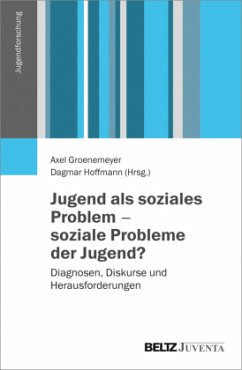 Jugendforschung

Axel Groenemeyer
Dagmar Hoffmann (Hrsg.)

Jugend als soziales Problem – soziale Probleme der Jugend?

Diagnosen, Diskurse und Herausforderungen

BELTZ JUVENTA